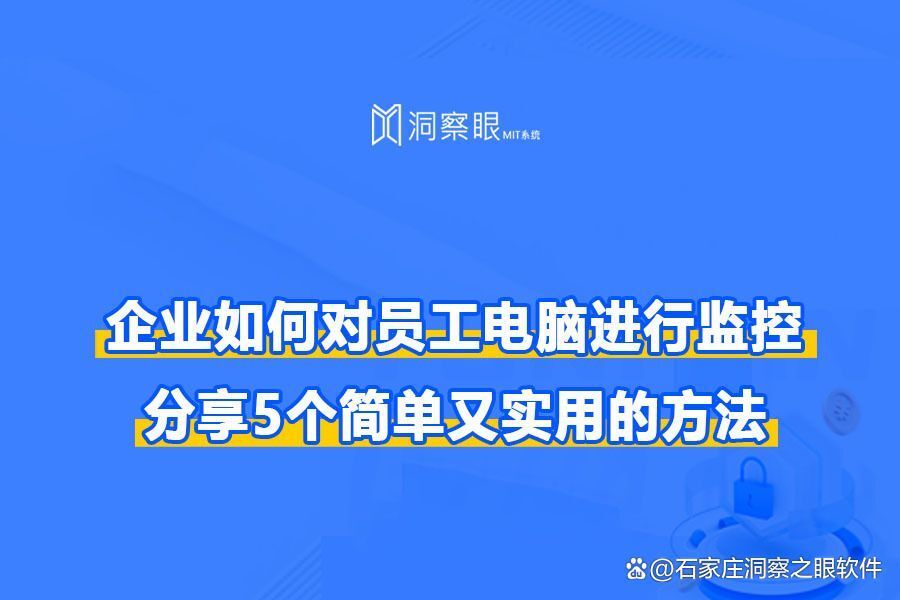 洞察眼 MIT系统

企业如何对员工电脑进行监控
分享5个简单又实用的方法

@石家庄洞察之眼软件